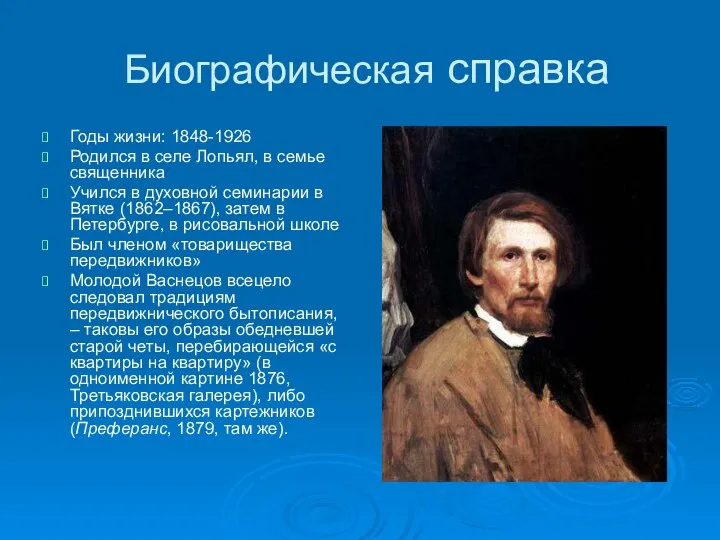 Биографическая справка

Годы жизни: 1848-1926

Родился в селе Лопьял, в семье священника

Учился в духовной семинарии в Вятке (1862–1867), затем в Петербурге, в рисовальной школе

Был членом «товарищества передвижников»

Молодой Васнецов всецело следовал традициям передвижнического бытописания, – таковы его образы обедневшей старой четы, перебирающейся «с квартиры на квартиру» (в одноименной картине 1876, Третьяковская галерея), либо припозднившихся картежников (Преферанс, 1879, там же).